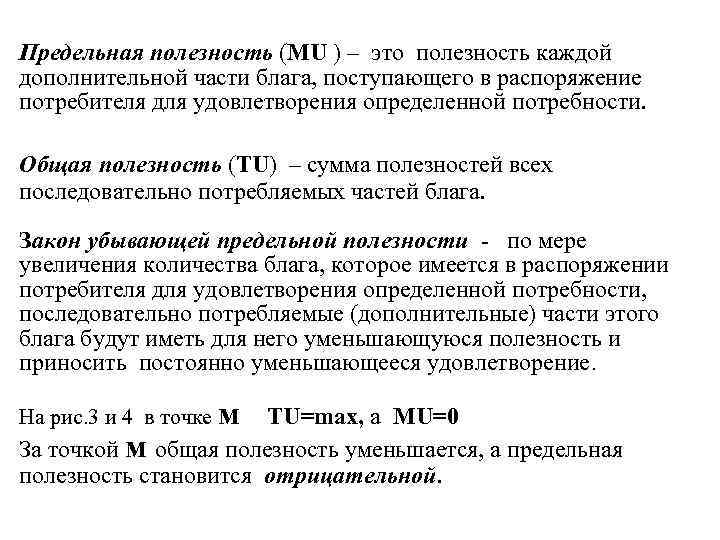 Предельная полезность (MU ) – это полезность каждой дополнительной части блага, поступающего в распоряжение потребителя для удовлетворения определенной потребности.

Общая полезность (TU) – сумма полезностей всех последовательно потребляемых частей блага.

Закон убывающей предельной полезности - по мере увеличения количества блага, которое имеется в распоряжении потребителя для удовлетворения определенной потребности, последовательно потребляемые (дополнительные) части этого блага будут иметь для него уменьшающуюся полезность и приносить постоянно уменьшающееся удовлетворение.

На рис.3 и 4 в точке M TU=max, а MU=0

За точкой M общая полезность уменьшается, а предельная полезность становится отрицательной.